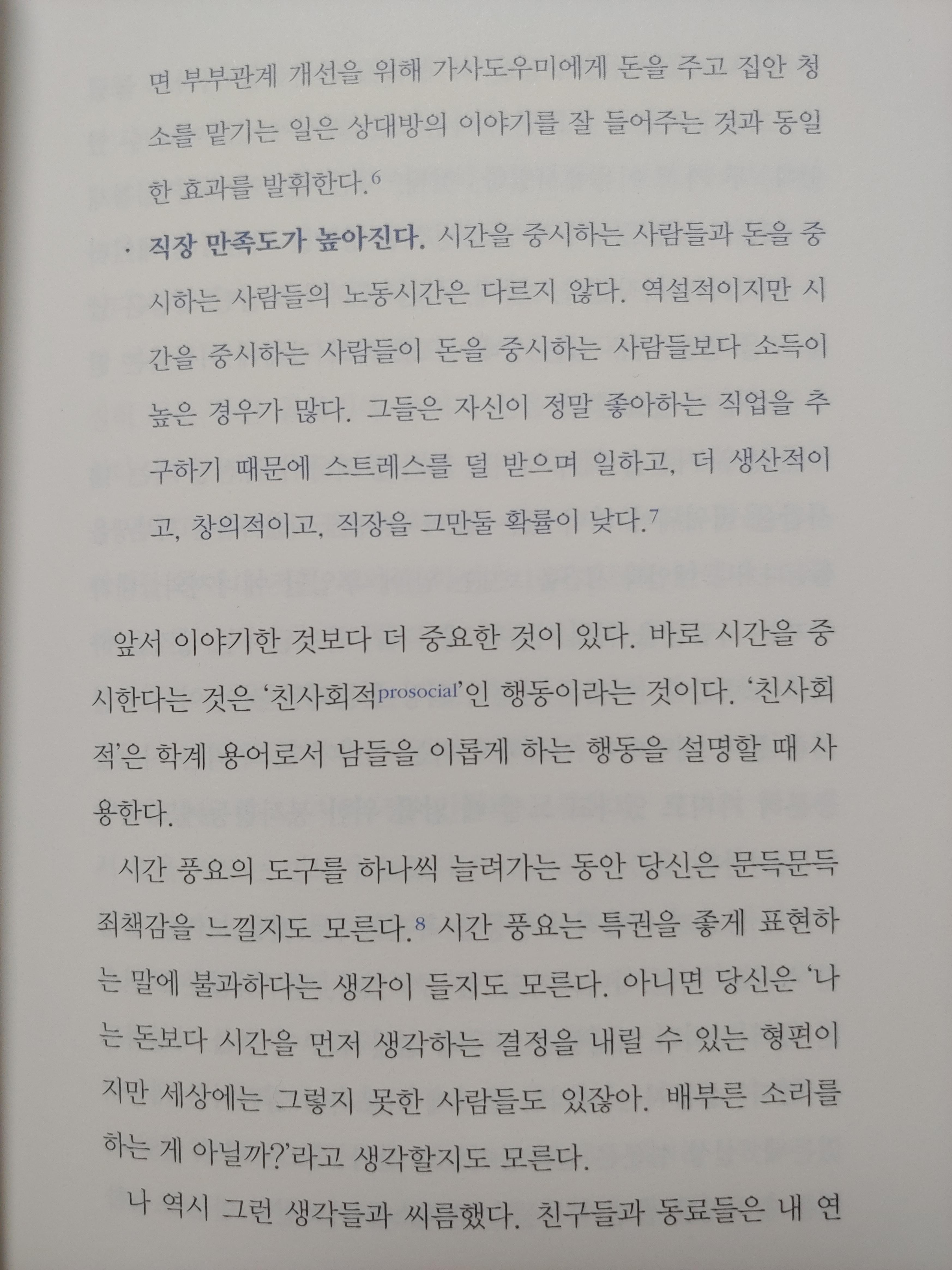 면 부부관계 개선을 위해 가사도우미에게 돈을 주고 집안 청소를 맡기는 일은 상대방의 이야기를 잘 들어주는 것과 동일한 효과를 발휘한다.$^6$

· 직장 만족도가 높아진다. 시간을 중시하는 사람들과 돈을 중시하는 사람들의 노동시간은 다르지 않다. 역설적이지만 시간을 중시하는 사람들이 돈을 중시하는 사람들보다 소득이 높은 경우가 많다. 그들은 자신이 정말 좋아하는 직업을 추구하기 때문에 스트레스를 덜 받으며 일하고, 더 생산적이고, 창의적이고, 직장을 그만둘 확률이 낮다.$^7$

앞서 이야기한 것보다 더 중요한 것이 있다. 바로 시간을 중시한다는 것은 '친사회적prosocial'인 행동이라는 것이다. '친사회적'은 학계 용어로서 남들을 이롭게 하는 행동을 설명할 때 사용한다.

시간 풍요의 도구를 하나씩 늘려가는 동안 당신은 문득문득 죄책감을 느낄지도 모른다.$^8$ 시간 풍요는 특권을 좋게 표현하는 말에 불과하다는 생각이 들지도 모른다. 아니면 당신은 '나는 돈보다 시간을 먼저 생각하는 결정을 내릴 수 있는 형편이지만 세상에는 그렇지 못한 사람들도 있잖아. 배부른 소리를 하는 게 아닐까?'라고 생각할지도 모른다.

나 역시 그런 생각들과 씨름했다. 친구들과 동료들은 내 연